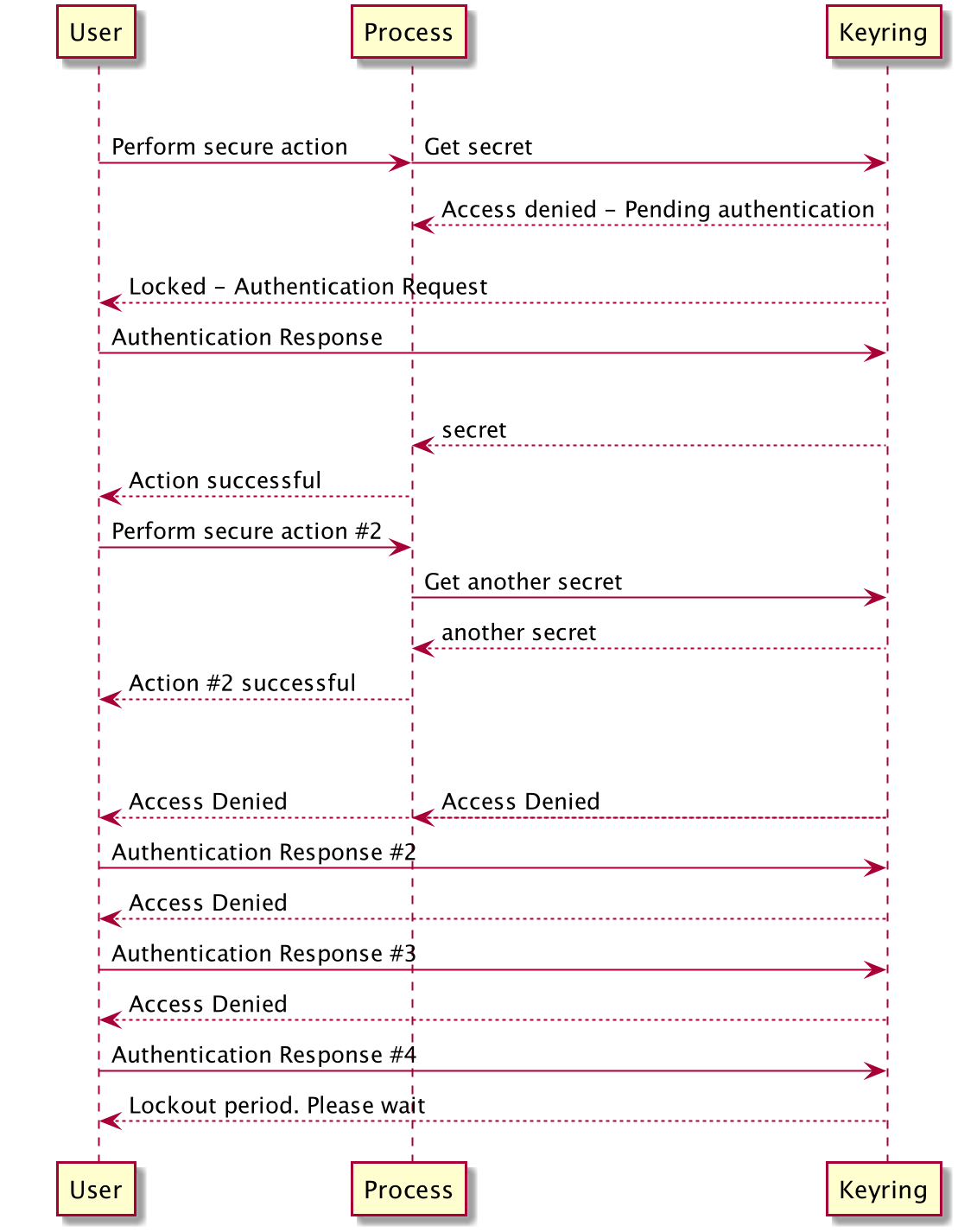 User
Process
Keyring

Perform secure action
Get secret
Access denied - Pending authentication
Locked - Authentication Request
Authentication Response
secret
Action successful
Perform secure action #2
Get another secret
another secret
Action #2 successful
Access Denied
Access Denied
Authentication Response #2
Access Denied
Authentication Response #3
Access Denied
Authentication Response #4
Lockout period. Please wait

User
Process
Keyring